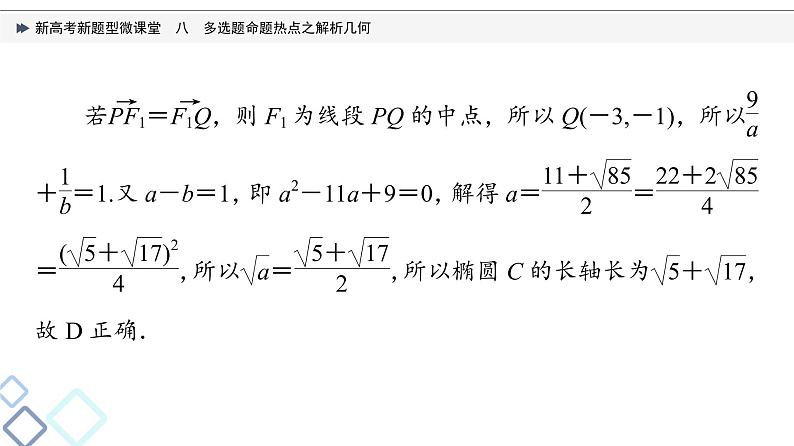 新高考新题型微课堂　八　多选题命题热点之解析几何

若$\overrightarrow{PF_1}=\overrightarrow{F_1Q}$，则 $F_1$ 为线段 $PQ$ 的中点，所以 $Q(-3,-1)$，所以$\frac{9}{a}+\frac{1}{b}=1$.又 $a-b=1$，即 $a^2-11a+9=0$，解得 $a=\frac{11+\sqrt{85}}{2}=\frac{22+2\sqrt{85}}{4}=\frac{(\sqrt{5}+\sqrt{17})^2}{4}$，所以$\sqrt{a}=\frac{\sqrt{5}+\sqrt{17}}{2}$，所以椭圆 $C$ 的长轴长为$\sqrt{5}+\sqrt{17}$，故 D 正确.